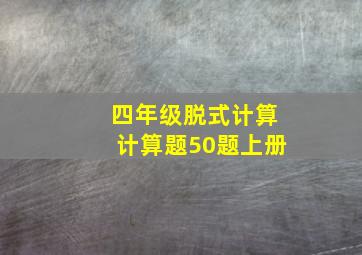 四年级脱式计算
计算题50题上册